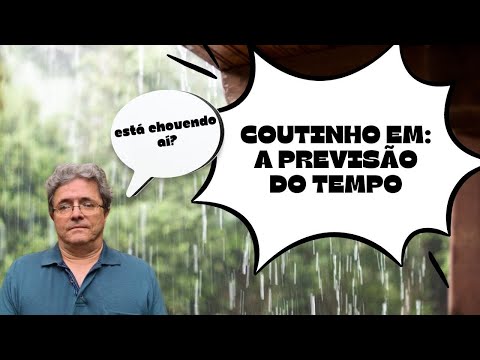 está chovendo aí?

COUTINHO EM: A PREVISÃO DO TEMPO